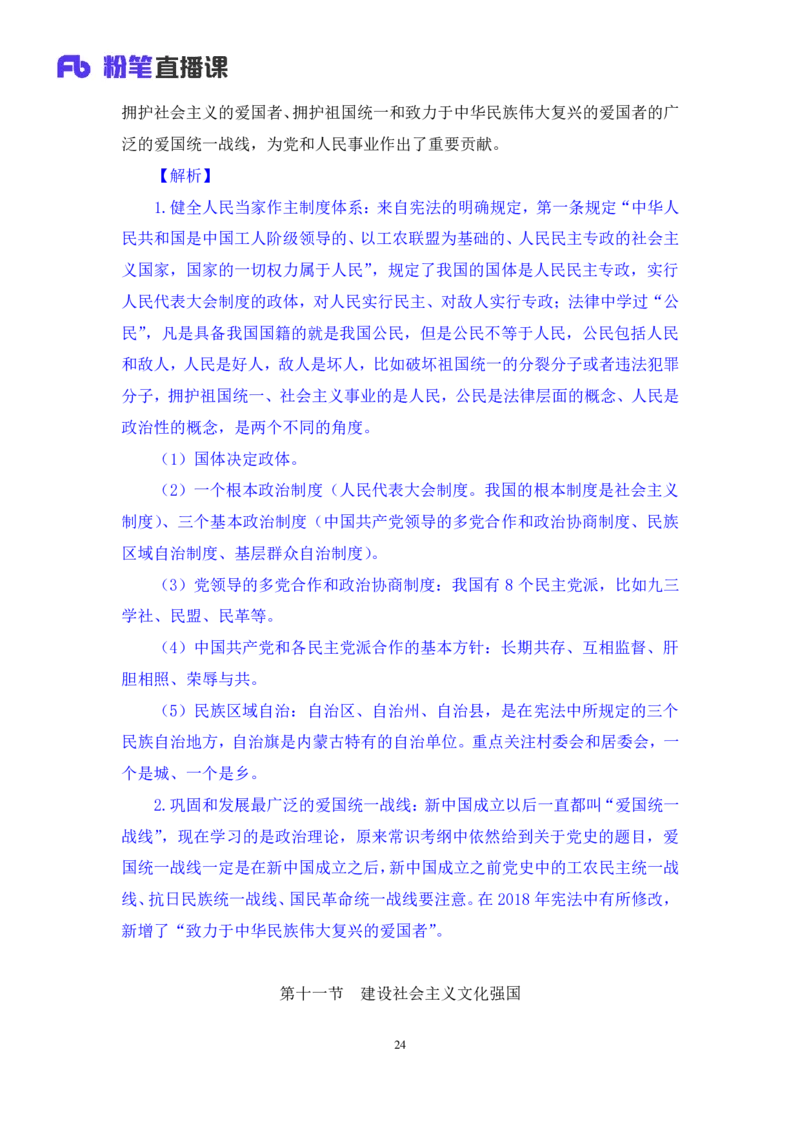 Fb 粉笔直播课

拥护社会主义的爱国者、拥护祖国统一和致力于中华民族伟大复兴的爱国者的广泛的爱国统一战线，为党和人民事业作出了重要贡献。

【解析】

1.健全人民当家作主制度体系：来自宪法的明确规定，第一条规定“中华人民共和国是中国工人阶级领导的、以工农联盟为基础的、人民民主专政的社会主义国家，国家的一切权力属于人民”，规定了我国的国体是人民民主专政，实行人民代表大会制度的政体，对人民实行民主、对敌人实行专政；法律中学过“公民”，凡是具备我国国籍的就是我国公民，但是公民不等于人民，公民包括人民和敌人，人民是好人，敌人是坏人，比如破坏祖国统一的分裂分子或者违法犯罪分子，拥护祖国统一、社会主义事业的是人民，公民是法律层面的概念、人民是政治性的概念，是两个不同的角度。

（1）国体决定政体。

（2）一个根本政治制度（人民代表大会制度。我国的根本制度是社会主义制度）、三个基本政治制度（中国共产党领导的多党合作和政治协商制度、民族区域自治制度、基层群众自治制度）。

（3）党领导的多党合作和政治协商制度：我国有 8 个民主党派，比如九三学社、民盟、民革等。

（4）中国共产党和各民主党派合作的基本方针：长期共存、互相监督、肝胆相照、荣辱与共。

（5）民族区域自治：自治区、自治州、自治县，是在宪法中所规定的三个民族自治地方，自治旗是内蒙古特有的自治单位。重点关注村委会和居委会，一个是城、一个是乡。

2.巩固和发展最广泛的爱国统一战线：新中国成立以后一直都叫“爱国统一战线”，现在学习的是政治理论，原来常识考纲中依然给到关于党史的题目，爱国统一战线一定是在新中国成立之后，新中国成立之前党史中的工农民主统一战线、抗日民族统一战线、国民革命统一战线要注意。在 2018 年宪法中有所修改，新增了“致力于中华民族伟大复兴的爱国者”。

第十一节　建设社会主义文化强国

24